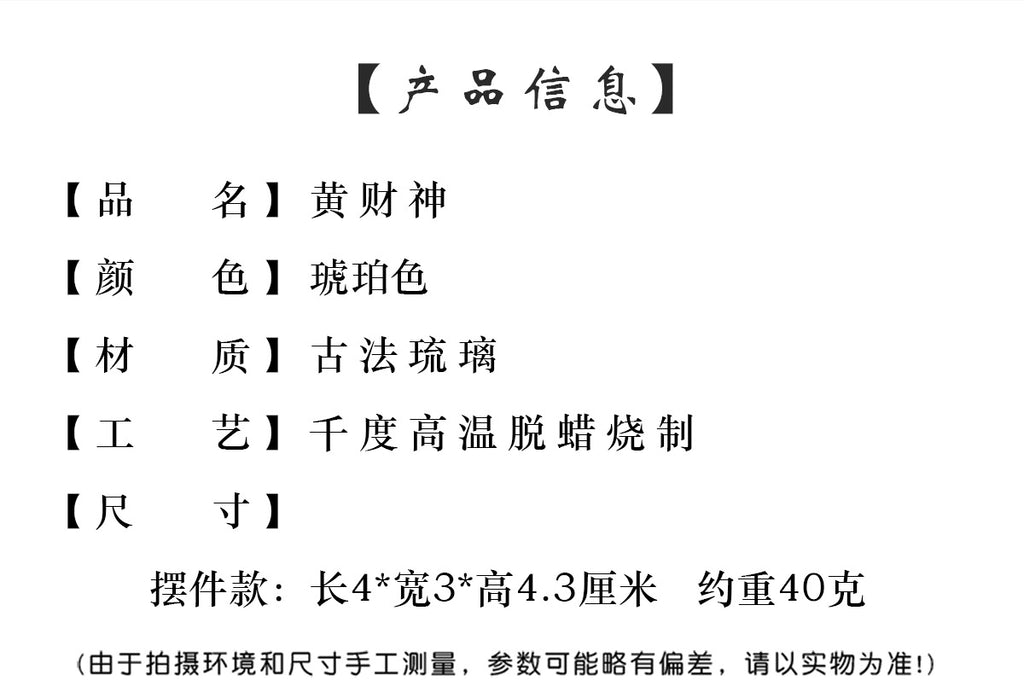 【产品信息】

【品　名】黄财神

【颜　色】琥珀色

【材　质】古法琉璃

【工　艺】千度高温脱蜡烧制

【尺　寸】

摆件款：长4*宽3*高4.3厘米　约重40克

（由于拍摄环境和尺寸手工测量，参数可能略有偏差，请以实物为准!）